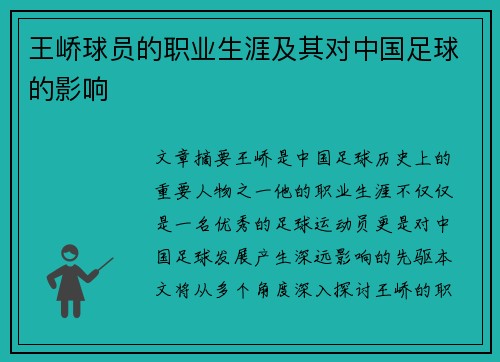 王峤球员的职业生涯及其对中国足球的影响

文章摘要王峤是中国足球历史上的重要人物之一他的职业生涯不仅仅是一名优秀的足球运动员更是对中国足球发展产生深远影响的先驱本文将从多个角度深入探讨王峤的职